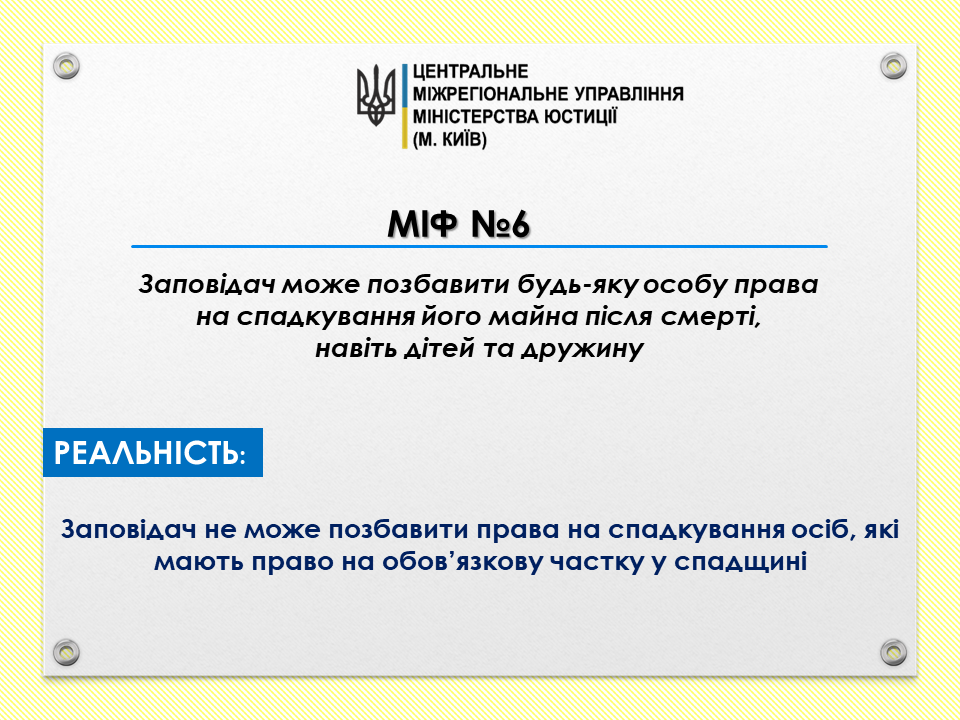 ЦЕНТРАЛЬНЕ
МІЖРЕГІОНАЛЬНЕ УПРАВЛІННЯ
МІНІСТЕРСТВА ЮСТИЦІЇ
(М. КИЇВ)

МІФ №6

Заповідач може позбавити будь-яку особу права на спадкування його майна після смерті, навіть дітей та дружину

РЕАЛЬНІСТЬ:

Заповідач не може позбавити права на спадкування осіб, які мають право на обов'язкову частку у спадщині